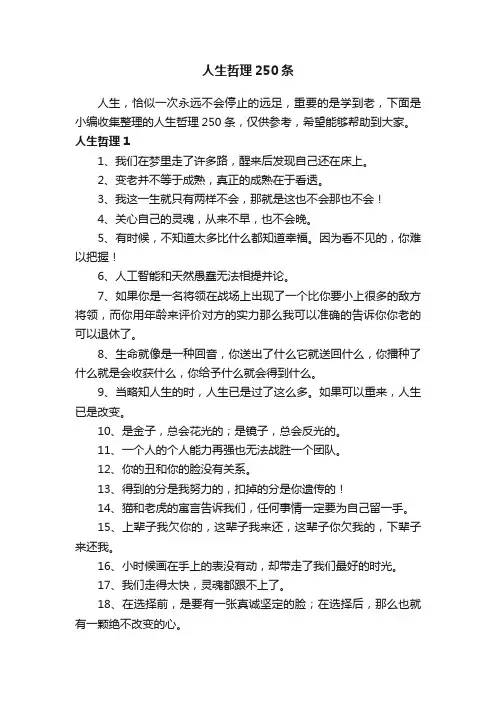 人生哲理250条

人生，恰似一次永远不会停止的远足，重要的是学到老，下面是小编收集整理的人生哲理250条，仅供参考，希望能够帮助到大家。

人生哲理1

1、我们在梦里走了许多路，醒来后发现自己还在床上。

2、变老并不等于成熟，真正的成熟在于看透。

3、我这一生就只有两样不会，那就是这也不会那也不会！

4、关心自己的灵魂，从来不早，也不会晚。

5、有时候，不知道太多比什么都知道幸福。因为看不见的，你难以把握！

6、人工智能和天然愚蠢无法相提并论。

7、如果你是一名将领在战场上出现了一个比你要小上很多的敌方将领，而你用年龄来评价对方的实力那么我可以准确的告诉你你老的可以退休了。

8、生命就像是一种回音，你送出了什么它就送回什么，你播种了什么就是会收获什么，你给予什么就会得到什么。

9、当略知人生的时，人生已是过了这么多。如果可以重来，人生已是改变。

10、是金子，总会花光的；是镜子，总会反光的。

11、一个人的个人能力再强也无法战胜一个团队。

12、你的丑和你的脸没有关系。

13、得到的分是我努力的，扣掉的分是你遗传的！

14、猫和老虎的寓言告诉我们，任何事情一定要为自己留一手。

15、上辈子我欠你的，这辈子我来还，这辈子你欠我的，下辈子来还我。

16、小时候画在手上的表没有动，却带走了我们最好的时光。

17、我们走得太快，灵魂都跟不上了。

18、在选择前，是要有一张真诚坚定的脸；在选择后，那么也就有一颗绝不改变的心。